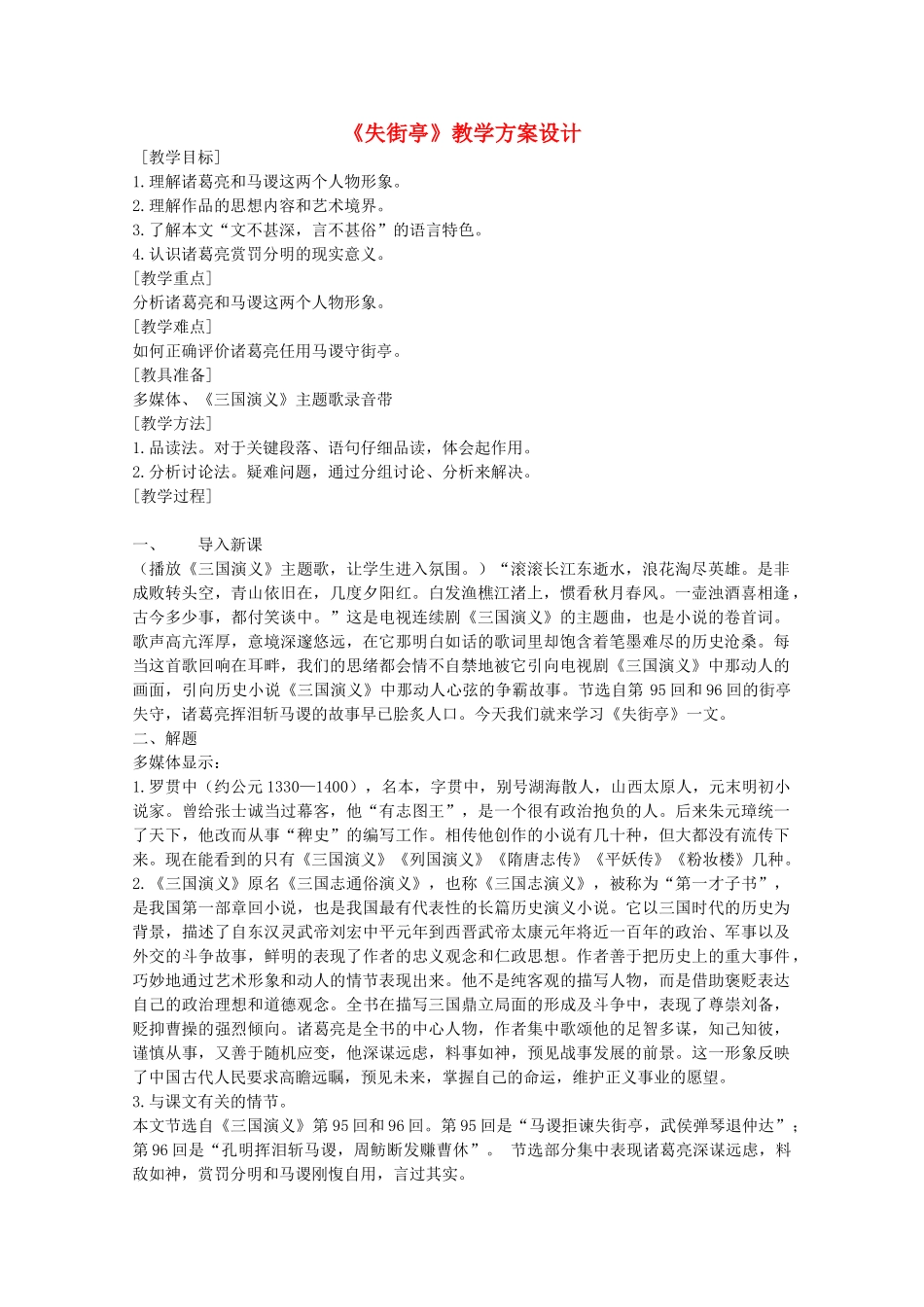 《失街亭》教学方案设计

［教学目标］
1.理解诸葛亮和马谡这两个人物形象。
2.理解作品的思想内容和艺术境界。
3.了解本文“文不甚深，言不甚俗”的语言特色。
4.认识诸葛亮赏罚分明的现实意义。
［教学重点］
分析诸葛亮和马谡这两个人物形象。
［教学难点］
如何正确评价诸葛亮任用马谡守街亭。
［教具准备］
多媒体、《三国演义》主题歌录音带
［教学方法］
1.品读法。对于关键段落、语句仔细品读，体会起作用。
2.分析讨论法。疑难问题，通过分组讨论、分析来解决。
［教学过程］

一、　导入新课
（播放《三国演义》主题歌，让学生进入氛围。）“滚滚长江东逝水，浪花淘尽英雄。是非成败转头空，青山依旧在，几度夕阳红。白发渔樵江渚上，惯看秋月春风。一壶浊酒喜相逢，古今多少事，都付笑谈中。”这是电视连续剧《三国演义》的主题曲，也是小说的卷首词。歌声高亢浑厚，意境深邃悠远，在它那明白如话的歌词里却饱含着笔墨难尽的历史沧桑。每当这首歌回响在耳畔，我们的思绪都会情不自禁地被它引向电视剧《三国演义》中那动人的画面，引向历史小说《三国演义》中那动人心弦的争霸故事。节选自第 95 回和 96 回的街亭失守，诸葛亮挥泪斩马谡的故事早已脍炙人口。今天我们就来学习《失街亭》一文。
二、解题
多媒体显示：
1.罗贯中（约公元 1330—1400），名本，字贯中，别号湖海散人，山西太原人，元末明初小说家。曾给张士诚当过幕客，他“有志图王”，是一个很有政治抱负的人。后来朱元璋统一了天下，他改而从事“稗史”的编写工作。相传他创作的小说有几十种，但大都没有流传下来。现在能看到的只有《三国演义》《列国演义》《隋唐志传》《平妖传》《粉妆楼》几种。
2.《三国演义》原名《三国志通俗演义》，也称《三国志演义》，被称为“第一才子书”，是我国第一部章回小说，也是我国最有代表性的长篇历史演义小说。它以三国时代的历史为背景，描述了自东汉灵武帝刘宏中平元年到西晋武帝太康元年将近一百年的政治、军事以及外交的斗争故事，鲜明的表现了作者的忠义观念和仁政思想。作者善于把历史上的重大事件，巧妙地通过艺术形象和动人的情节表现出来。他不是纯客观的描写人物，而是借助褒贬表达自己的政治理想和道德观念。全书在描写三国鼎立局面的形成及斗争中，表现了尊崇刘备，贬抑曹操的强烈倾向。诸葛亮是全书的中心人物，作者集中歌颂他的足智多谋，知己知彼，谨慎从事，又善于随机应变，他深谋远虑，料事如神，预见战事发展的前景。这一形象反映了中国古代人民要求高瞻远瞩，预见未来，掌握自己的命运，维护正义事业的愿望。
3.与课文有关的情节。
本文节选自《三国演义》第 95 回和 96 回。第 95 回是“马谡拒谏失街亭，武侯弹琴退仲达”；第 96 回是“孔明挥泪斩马谡，周鲂断发赚曹休”。 节选部分集中表现诸葛亮深谋远虑，料敌如神，赏罚分明和马谡刚愎自用，言过其实。